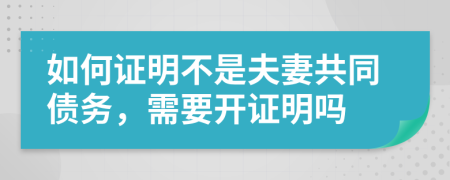 如何证明不是夫妻共同债务，需要开证明吗